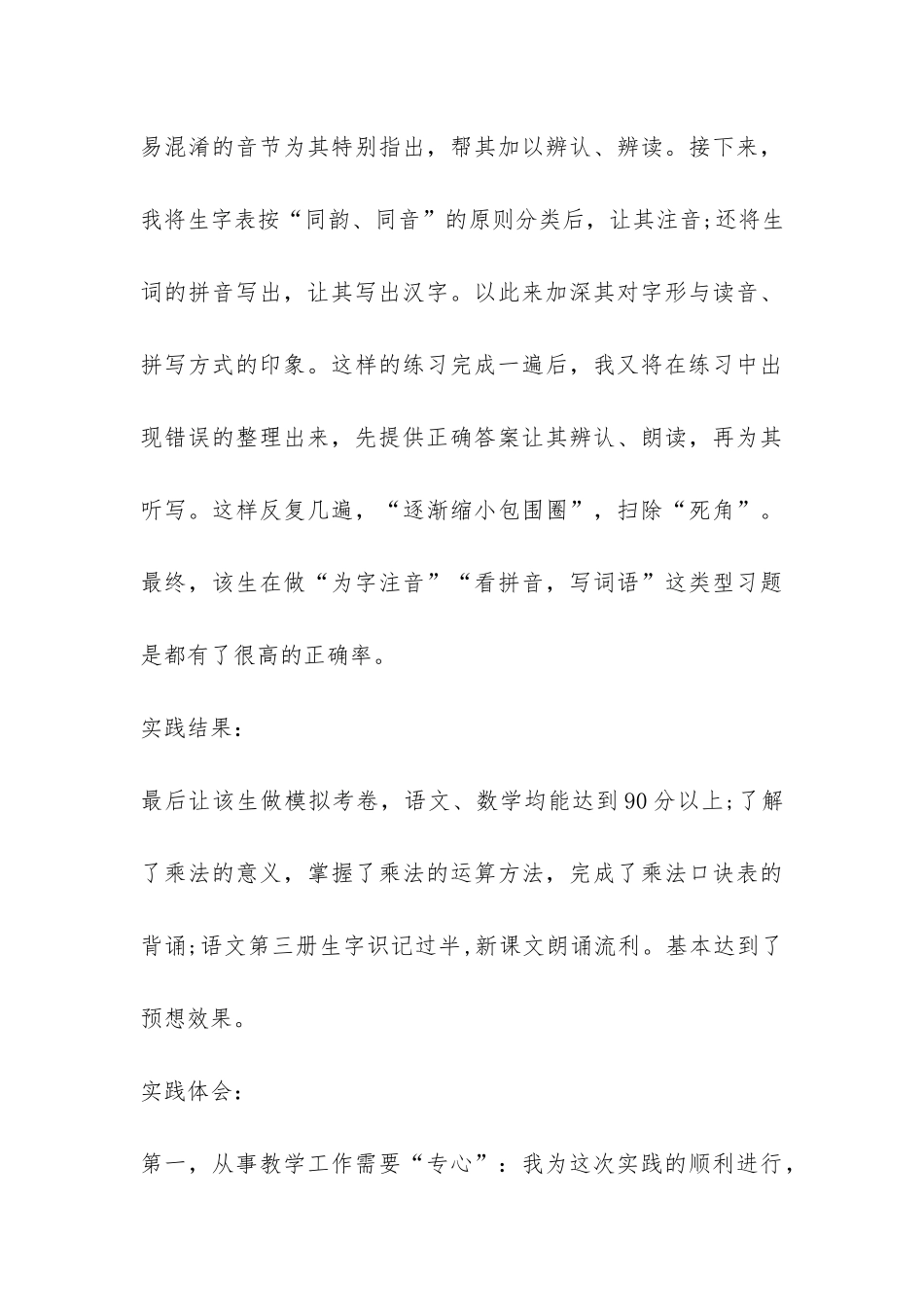 易混淆的音节为其特别指出，帮其加以辨认、辨读。接下来，我将生字表按“同韵、同音”的原则分类后，让其注音;还将生词的拼音写出，让其写出汉字。以此来加深其对字形与读音、拼写方式的印象。这样的练习完成一遍后，我又将在练习中出现错误的整理出来，先提供正确答案让其辨认、朗读，再为其听写。这样反复几遍，“逐渐缩小包围圈”，扫除“死角”。最终，该生在做“为字注音”“看拼音，写词语”这类型习题是都有了很高的正确率。

实践结果：

最后让该生做模拟考卷，语文、数学均能达到90分以上;了解了乘法的意义，掌握了乘法的运算方法，完成了乘法口诀表的背诵;语文第三册生字识记过半,新课文朗诵流利。基本达到了预想效果。

实践体会：

第一，从事教学工作需要“专心”：我为这次实践的顺利进行，